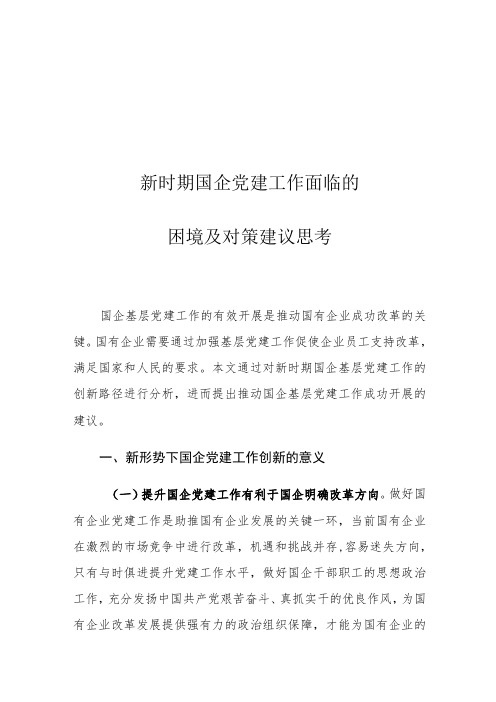 新时期国企党建工作面临的

困境及对策建议思考

国企基层党建工作的有效开展是推动国有企业成功改革的关键。国有企业需要通过加强基层党建工作促使企业员工支持改革，满足国家和人民的要求。本文通过对新时期国企基层党建工作的创新路径进行分析，进而提出推动国企基层党建工作成功开展的建议。

一、新形势下国企党建工作创新的意义

（一）提升国企党建工作有利于国企明确改革方向。做好国有企业党建工作是助推国有企业发展的关键一环，当前国有企业在激烈的市场竞争中进行改革，机遇和挑战并存，容易迷失方向，只有与时俱进提升党建工作水平，做好国企干部职工的思想政治工作，充分发扬中国共产党艰苦奋斗、真抓实干的优良作风，为国有企业改革发展提供强有力的政治组织保障，才能为国有企业的